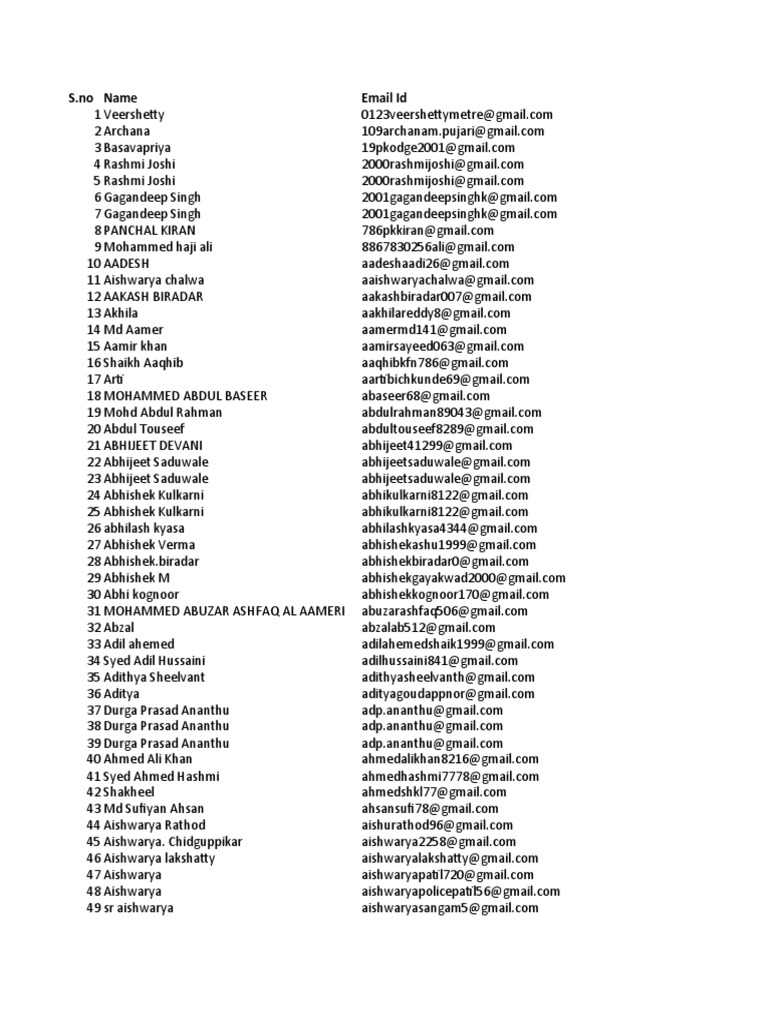 | S.no | Name | Email Id |
|---|---|---|
| 1 | Veershetty | 0123veershettymetre@gmail.com |
| 2 | Archana | 109archanam.pujari@gmail.com |
| 3 | Basavapriya | 19pkodge2001@gmail.com |
| 4 | Rashmi Joshi | 2000rashmijoshi@gmail.com |
| 5 | Rashmi Joshi | 2000rashmijoshi@gmail.com |
| 6 | Gagandeep Singh | 2001gagandeepsinghk@gmail.com |
| 7 | Gagandeep Singh | 2001gagandeepsinghk@gmail.com |
| 8 | PANCHAL KIRAN | 786pkkiran@gmail.com |
| 9 | Mohammed haji ali | 8867830256ali@gmail.com |
| 10 | AADESH | aadeshaadi26@gmail.com |
| 11 | Aishwarya chalwa | aaishwaryachalwa@gmail.com |
| 12 | AAKASH BIRADAR | aakashbiradar007@gmail.com |
| 13 | Akhila | aakhilareddy8@gmail.com |
| 14 | Md Aamer | aamermd141@gmail.com |
| 15 | Aamir khan | aamirsayeed063@gmail.com |
| 16 | Shaikh Aaqhib | aaqhibkfn786@gmail.com |
| 17 | Arti | aartibichkunde69@gmail.com |
| 18 | MOHAMMED ABDUL BASEER | abaseer68@gmail.com |
| 19 | Mohd Abdul Rahman | abdulrahman89043@gmail.com |
| 20 | Abdul Touseef | abdultouseef8289@gmail.com |
| 21 | ABHIJEET DEVANI | abhijeet41299@gmail.com |
| 22 | Abhijeet Saduwale | abhijeetsaduwale@gmail.com |
| 23 | Abhijeet Saduwale | abhijeetsaduwale@gmail.com |
| 24 | Abhishek Kulkarni | abhikulkarni8122@gmail.com |
| 25 | Abhishek Kulkarni | abhikulkarni8122@gmail.com |
| 26 | abhilash kyasa | abhilashkyasa4344@gmail.com |
| 27 | Abhishek Verma | abhishekashu1999@gmail.com |
| 28 | Abhishek.biradar | abhishekbiradar0@gmail.com |
| 29 | Abhishek M | abhishekgayakwad2000@gmail.com |
| 30 | Abhi kognoor | abhishekkognoor170@gmail.com |
| 31 | MOHAMMED ABUZAR ASHFAQ AL AAMERI | abuzarashfaq506@gmail.com |
| 32 | Abzal | abzalab512@gmail.com |
| 33 | Adil ahemed | adilahemedshaik1999@gmail.com |
| 34 | Syed Adil Hussaini | adilhussaini841@gmail.com |
| 35 | Adithya Sheelvant | adithyasheelvanth@gmail.com |
| 36 | Aditya | adityagoudappnor@gmail.com |
| 37 | Durga Prasad Ananthu | adp.ananthu@gmail.com |
| 38 | Durga Prasad Ananthu | adp.ananthu@gmail.com |
| 39 | Durga Prasad Ananthu | adp.ananthu@gmail.com |
| 40 | Ahmed Ali Khan | ahmedalikhan8216@gmail.com |
| 41 | Syed Ahmed Hashmi | ahmedhashmi7778@gmail.com |
| 42 | Shakheel | ahmedshkl77@gmail.com |
| 43 | Md Sufiyan Ahsan | ahsansufi78@gmail.com |
| 44 | Aishwarya Rathod | aishurathod96@gmail.com |
| 45 | Aishwarya. Chidguppikar | aishwarya2258@gmail.com |
| 46 | Aishwarya lakshatty | aishwaryalakshatty@gmail.com |
| 47 | Aishwarya | aishwaryapatil720@gmail.com |
| 48 | Aishwarya | aishwaryapolicepatil56@gmail.com |
| 49 | sr aishwarya | aishwaryasangam5@gmail.com |